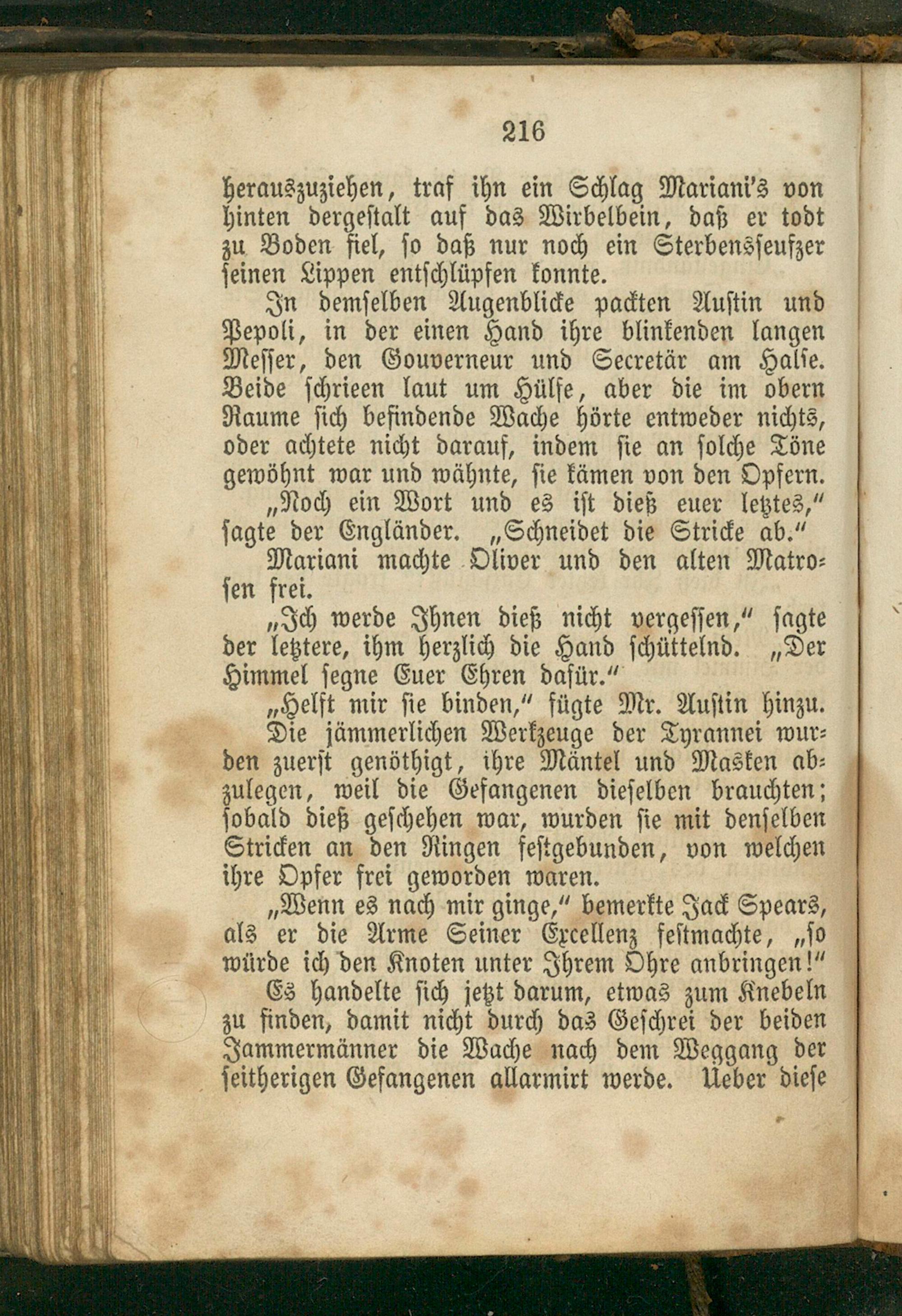 216

herauszuziehen, traf ihn ein Schlag Mariani's von hinten dergestalt auf das Wirbelbein, daß er todt zu Boden fiel, so daß nur noch ein Sterbensseufzer seinen Lippen entschlüpfen konnte.

In demselben Augenblicke packten Austin und Pepoli, in der einen Hand ihre blinkenden langen Messer, den Gouverneur und Secretär am Halse. Beide schrieen laut um Hülfe, aber die im obern Raume sich befindende Wache hörte entweder nichts, oder achtete nicht darauf, indem sie an solche Töne gewöhnt war und wähnte, sie kämen von den Opfern.

„Noch ein Wort und es ist dieß euer letztes," sagte der Engländer. „Schneidet die Stricke ab."

Mariani machte Oliver und den alten Matrosen frei.

„Ich werde Ihnen dieß nicht vergessen," sagte der letztere, ihm herzlich die Hand schüttelnd. „Der Himmel segne Euer Ehren dafür."

„Helft mir sie binden," fügte Mr. Austin hinzu.

Die jämmerlichen Werkzeuge der Tyrannei wurden zuerst genöthigt, ihre Mäntel und Masken abzulegen, weil die Gefangenen dieselben brauchten; sobald dieß geschehen war, wurden sie mit denselben Stricken an den Ringen festgebunden, von welchen ihre Opfer frei geworden waren.

„Wenn es nach mir ginge," bemerkte Jack Spears, als er die Arme Seiner Excellenz festmachte, „so würde ich den Knoten unter Ihrem Ohre anbringen!"

Es handelte sich jetzt darum, etwas zum Knebeln zu finden, damit nicht durch das Geschrei der beiden Jammermänner die Wache nach dem Weggang der seitherigen Gefangenen allarmirt werde. Ueber diese